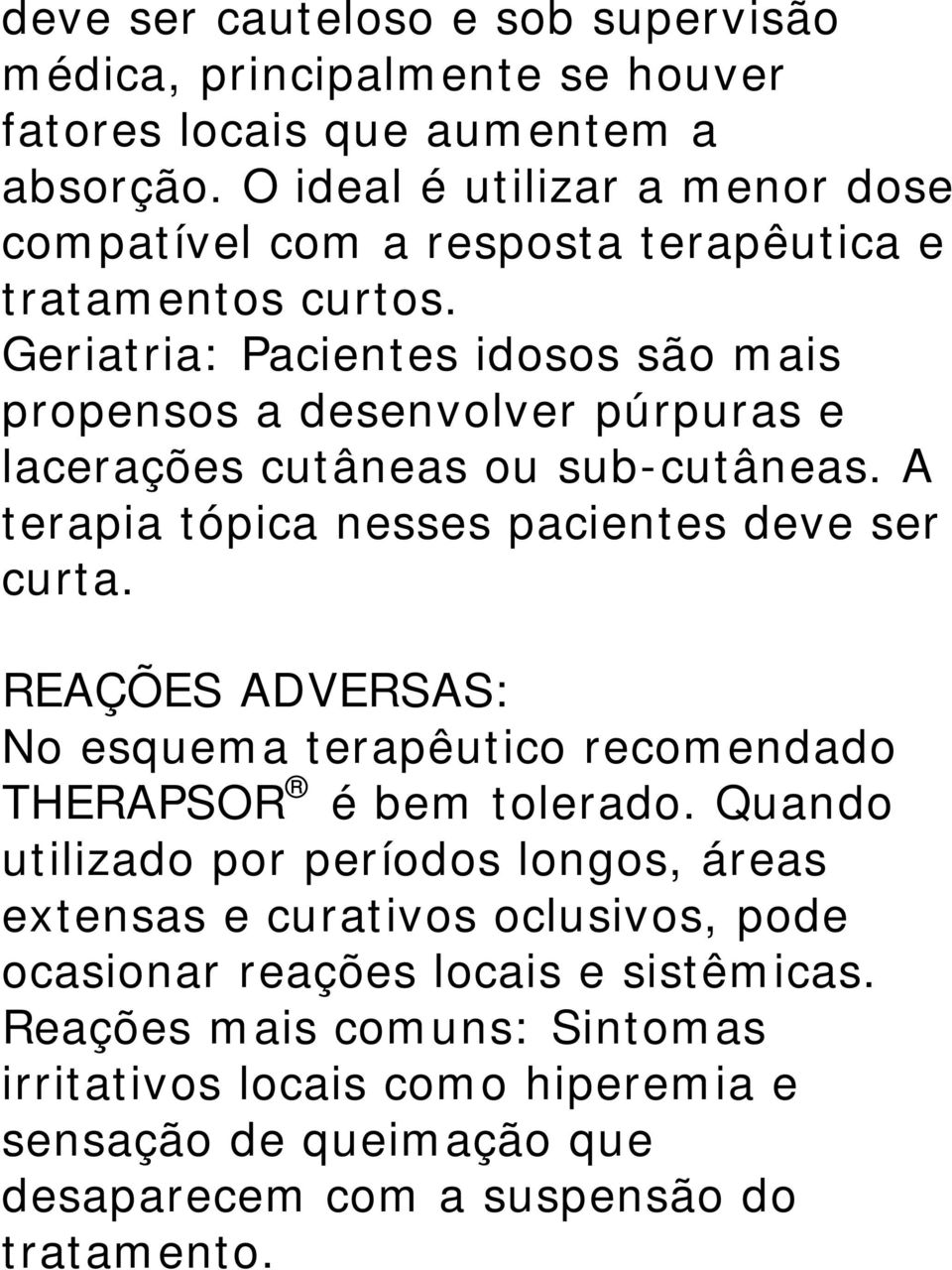 deve ser cauteloso e sob supervisão médica, principalmente se houver fatores locais que aumentem a absorção. O ideal é utilizar a menor dose compatível com a resposta terapêutica e tratamentos curtos.
Geriatria: Pacientes idosos são mais propensos a desenvolver púrpuras e lacerações cutâneas ou sub-cutâneas. A terapia tópica nesses pacientes deve ser curta.

REAÇÕES ADVERSAS:
No esquema terapêutico recomendado THERAPSOR® é bem tolerado. Quando utilizado por períodos longos, áreas extensas e curativos oclusivos, pode ocasionar reações locais e sistêmicas.
Reações mais comuns: Sintomas irritativos locais como hiperemia e sensação de queimação que desaparecem com a suspensão do tratamento.